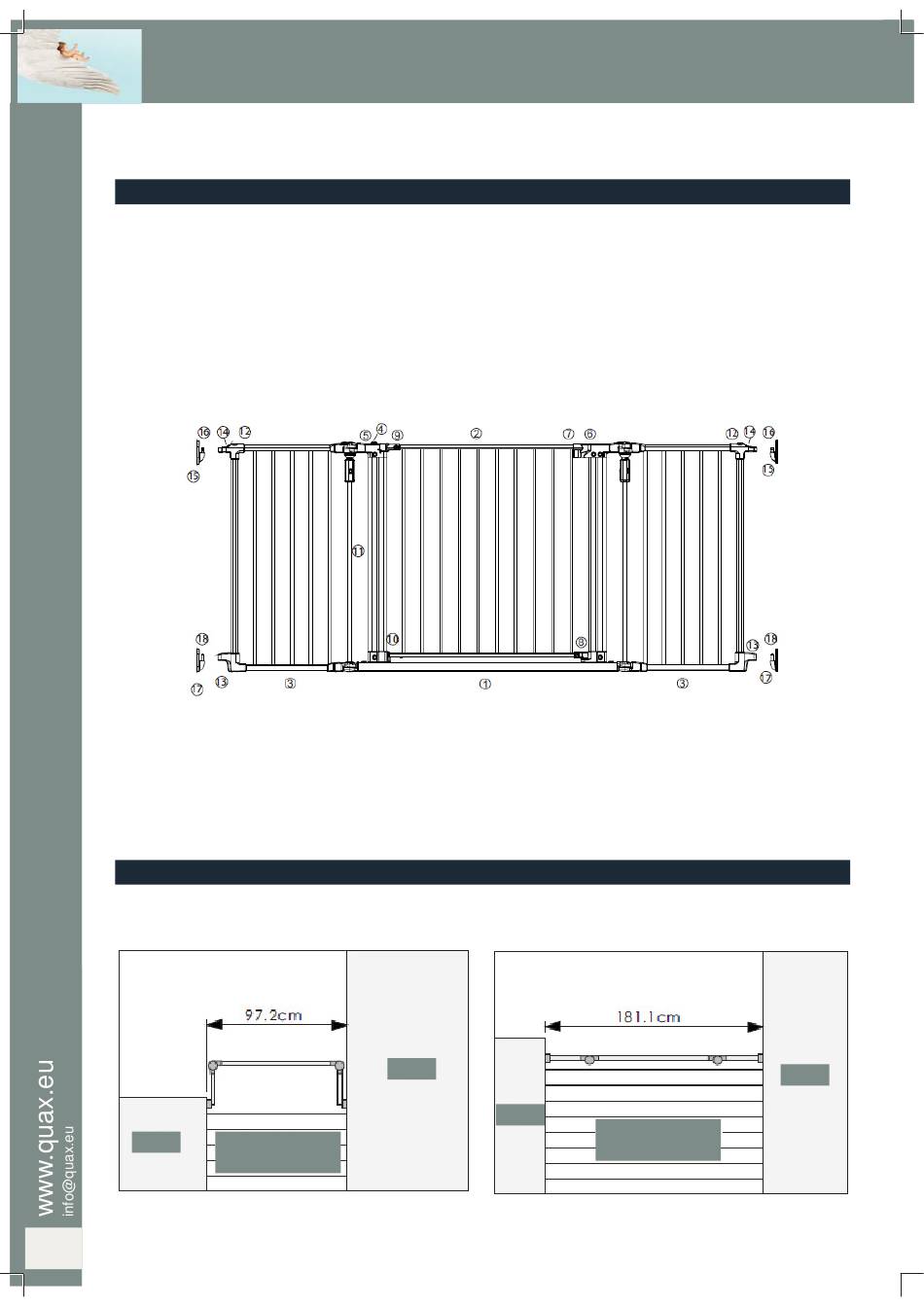 16 14 12 5 4 9 2 7 6 12 14 16

15 15

11

18 10 8 13 18

17 13 3 1 3 17

97.2cm

181.1cm

www.quax.eu

info@quax.eu